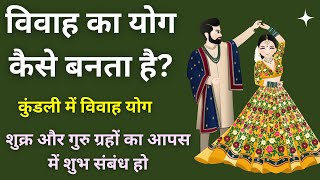 विवाह का योग कैसे बनता है?

कुंडली में विवाह योग

शुक्र और गुरु ग्रहों का आपस में शुभ संबंध हो